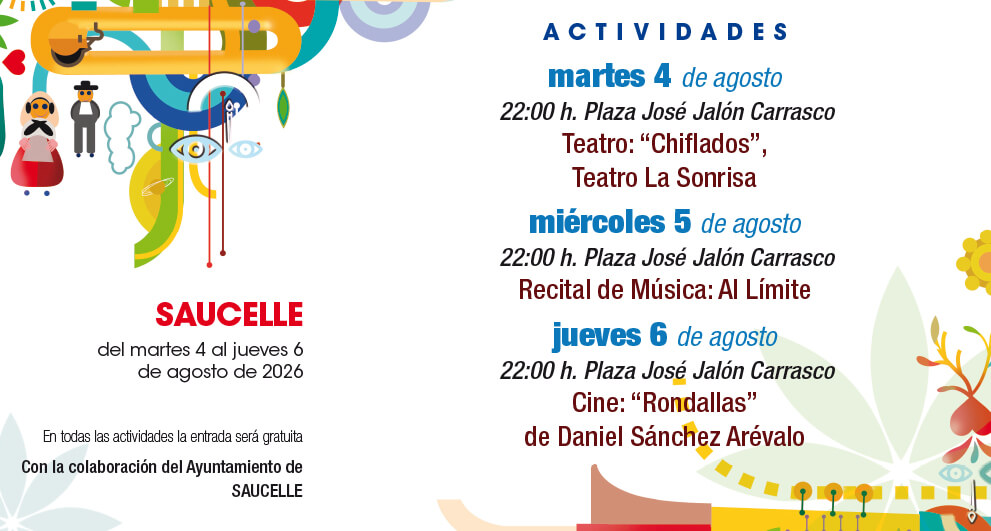 SAUCELLE

del martes 4 al jueves 6
de agosto de 2026

En todas las actividades la entrada será gratuita

Con la colaboración del Ayuntamiento de
SAUCELLE

ACTIVIDADES

martes 4 de agosto
22:00 h. Plaza José Jalón Carrasco
Teatro: "Chiflados",
Teatro La Sonrisa

miércoles 5 de agosto
22:00 h. Plaza José Jalón Carrasco
Recital de Música: Al Límite

jueves 6 de agosto
22:00 h. Plaza José Jalón Carrasco
Cine: "Rondallas"
de Daniel Sánchez Arévalo